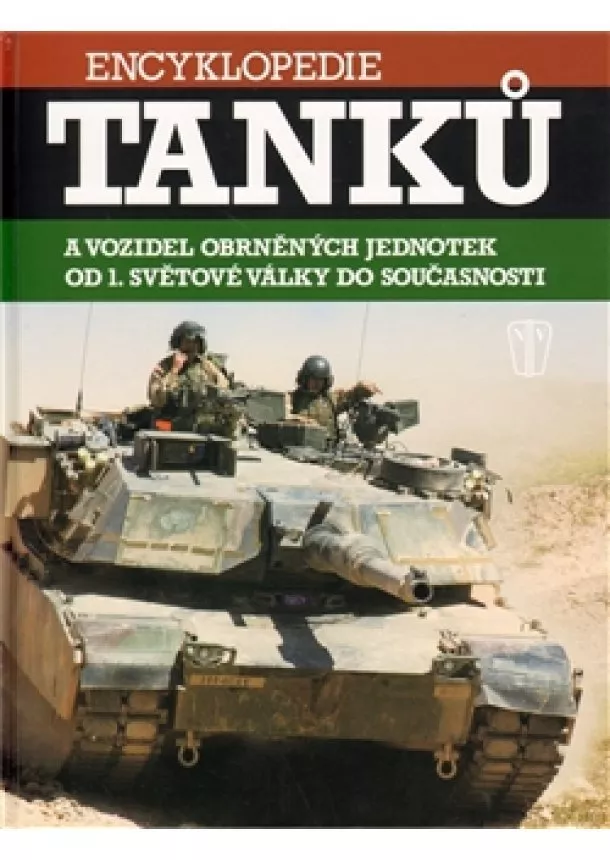 ENCYKLOPEDIE
TANKŮ
A VOZIDEL OBRNĚNÝCH JEDNOTEK OD 1. SVĚTOVÉ VÁLKY DO SOUČASNOSTI